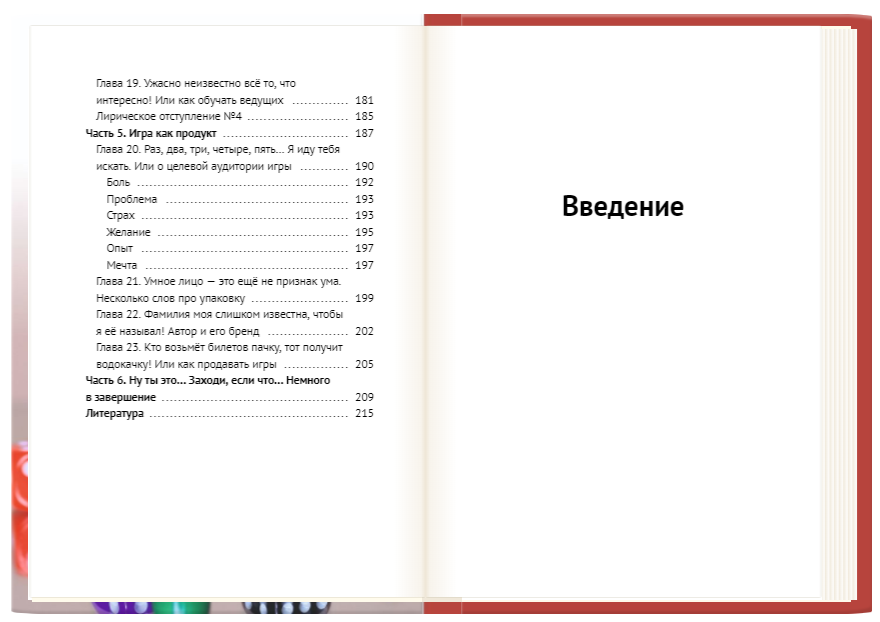 Глава 19. Ужасно неизвестно всё то, что интересно! Или как обучать ведущих 181
Лирическое отступление №4 185
Часть 5. Игра как продукт 187
Глава 20. Раз, два, три, четыре, пять... Я иду тебя искать. Или о целевой аудитории игры 190
Боль 192
Проблема 193
Страх 193
Желание 195
Опыт 197
Мечта 197
Глава 21. Умное лицо — это ещё не признак ума. Несколько слов про упаковку 199
Глава 22. Фамилия моя слишком известна, чтобы я её называл! Автор и его бренд 202
Глава 23. Кто возьмёт билетов пачку, тот получит водокачку! Или как продавать игры 205
Часть 6. Ну ты это... Заходи, если что... Немного в завершение 209
Литература 215

Введение